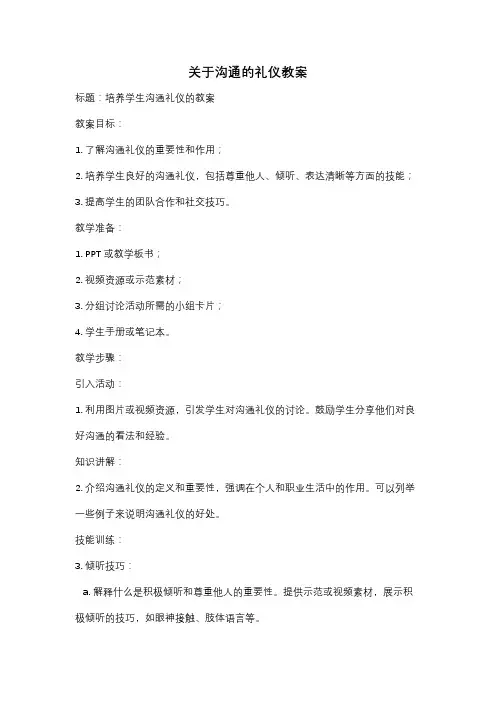 关于沟通的礼仪教案

标题：培养学生沟通礼仪的教案

教案目标：

1. 了解沟通礼仪的重要性和作用；

2. 培养学生良好的沟通礼仪，包括尊重他人、倾听、表达清晰等方面的技能；

3. 提高学生的团队合作和社交技巧。

教学准备：

1. PPT 或教学板书；

2. 视频资源或示范素材；

3. 分组讨论活动所需的小组卡片；

4. 学生手册或笔记本。

教学步骤：

引入活动：

1. 利用图片或视频资源，引发学生对沟通礼仪的讨论。鼓励学生分享他们对良好沟通的看法和经验。

知识讲解：

2. 介绍沟通礼仪的定义和重要性，强调在个人和职业生活中的作用。可以列举一些例子来说明沟通礼仪的好处。

技能训练：

3. 倾听技巧：

a. 解释什么是积极倾听和尊重他人的重要性。提供示范或视频素材，展示积极倾听的技巧，如眼神接触、肢体语言等。